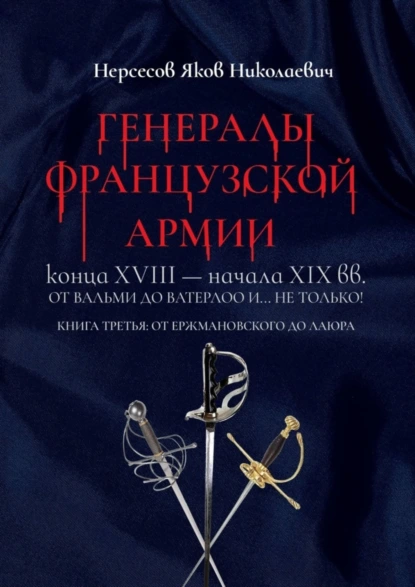 Нерсесов Яков Николаевич

ГЕНЕРАЛЫ ФРАНЦУЗСКОЙ АРМИИ

конца XVIII — начала XIX вв.
ОТ ВАЛЬМИ ДО ВАТЕРЛОО И… НЕ ТОЛЬКО!

КНИГА ТРЕТЬЯ: ОТ ЕРЖМАНОВСКОГО ДО ЛАЮРА